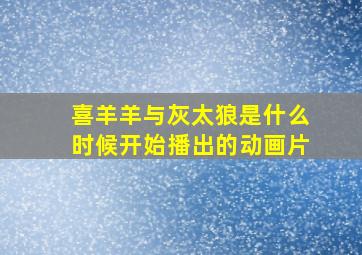 喜羊羊与灰太狼是什么时候开始播出的动画片